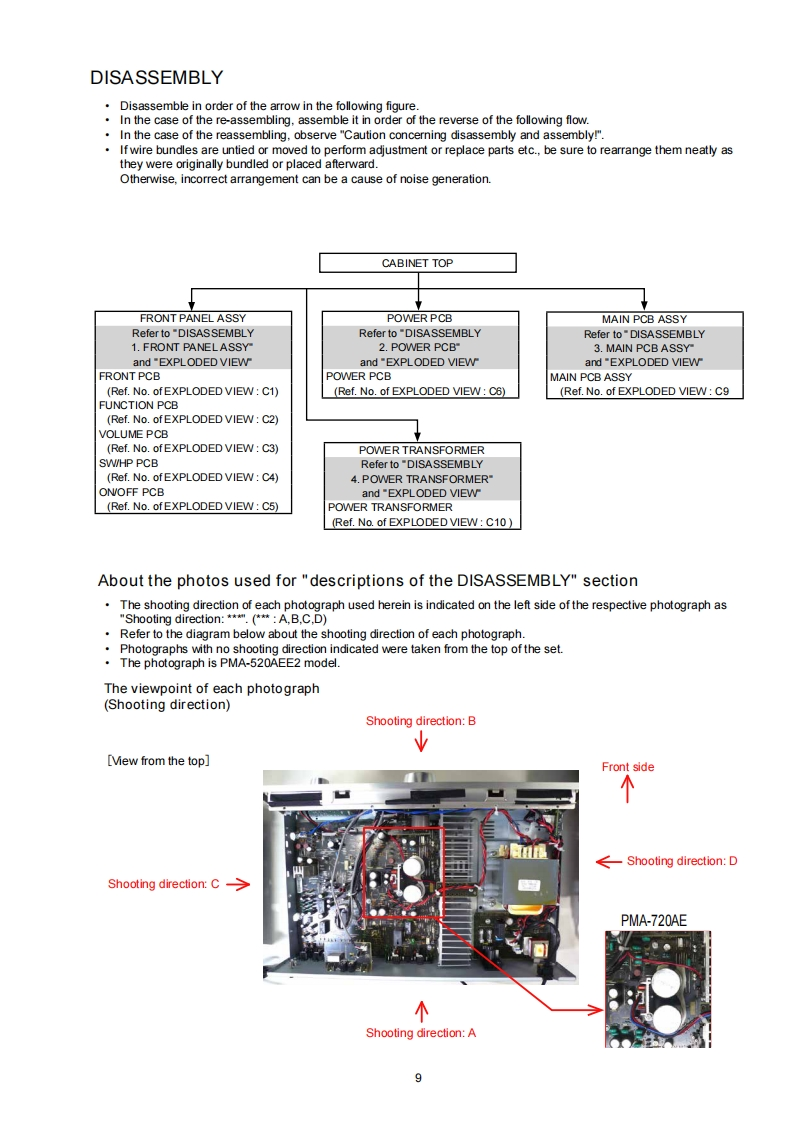 DISASSEMBLY

• Disassemble in order of the arrow in the following figure.
• In the case of the re-assembling, assemble it in order of the reverse of the following flow.
• In the case of the reassembling, observe "Caution concerning disassembly and assembly!".
• If wire bundles are untied or moved to perform adjustment or replace parts etc., be sure to rearrange them neatly as they were originally bundled or placed afterward.
Otherwise, incorrect arrangement can be a cause of noise generation.

CABINET TOP

FRONT PANEL ASSY
Refer to "DISASSEMBLY
1. FRONT PANEL ASSY"
and "EXPLODED VIEW"
FRONT PCB
(Ref. No. of EXPLODED VIEW : C1)
FUNCTION PCB
(Ref. No. of EXPLODED VIEW : C2)
VOLUME PCB
(Ref. No. of EXPLODED VIEW : C3)
SW/HP PCB
(Ref. No. of EXPLODED VIEW : C4)
ON/OFF PCB
(Ref. No. of EXPLODED VIEW : C5)

POWER PCB
Refer to "DISASSEMBLY
2. POWER PCB"
and "EXPLODED VIEW"
POWER PCB
(Ref. No. of EXPLODED VIEW : C6)

MAIN PCB ASSY
Refer to "DISASSEMBLY
3. MAIN PCB ASSY"
and "EXPLODED VIEW"
MAIN PCB ASSY
(Ref. No. of EXPLODED VIEW : C9

POWER TRANSFORMER
Refer to "DISASSEMBLY
4. POWER TRANSFORMER"
and "EXPLODED VIEW"
POWER TRANSFORMER
(Ref. No. of EXPLODED VIEW : C10 )

About the photos used for "descriptions of the DISASSEMBLY" section

• The shooting direction of each photograph used herein is indicated on the left side of the respective photograph as "Shooting direction: ***". (*** : A,B,C,D)
• Refer to the diagram below about the shooting direction of each photograph.
• Photographs with no shooting direction indicated were taken from the top of the set.
• The photograph is PMA-520AEE2 model.

The viewpoint of each photograph
(Shooting direction)

Shooting direction: B

[View from the top]

Front side

Shooting direction: D

Shooting direction: C

PMA-720AE

Shooting direction: A

9